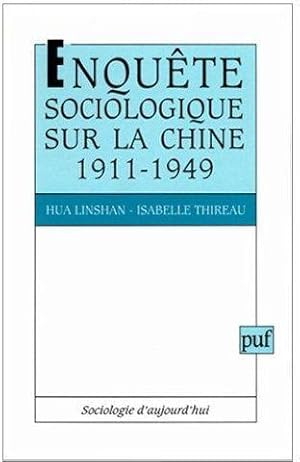 ENQUÊTE SOCIOLOGIQUE SUR LA CHINE 1911-1949

HUA LINSHAN - ISABELLE THIREAU

puf

Sociologie d'aujourd'hui